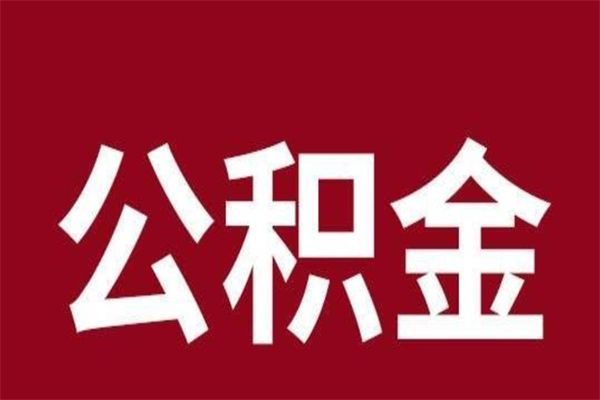 公积金